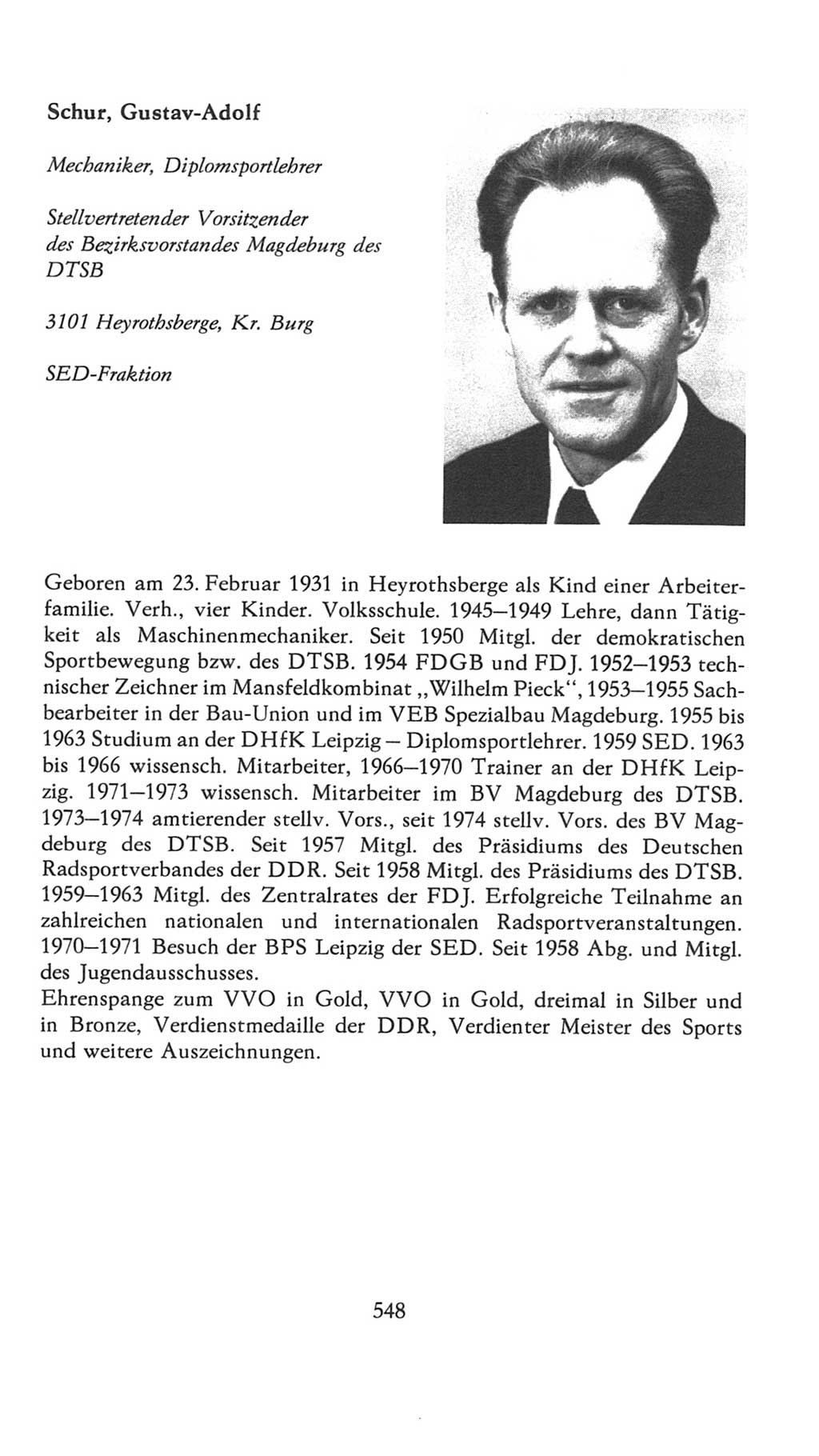 Schur, Gustav-Adolf

Mechaniker, Diplomsportlehrer

Stellvertretender Vorsitzender des Bezirksvorstandes Magdeburg des DTSB

3101 Heyrothsberge, Kr. Burg

SED-Fraktion

Geboren am 23. Februar 1931 in Heyrothsberge als Kind einer Arbeiterfamilie. Verh., vier Kinder. Volksschule. 1945–1949 Lehre, dann Tätigkeit als Maschinenmechaniker. Seit 1950 Mitgl. der demokratischen Sportbewegung bzw. des DTSB. 1954 FDGB und FDJ. 1952–1953 technischer Zeichner im Mansfeldkombinat „Wilhelm Pieck“, 1953–1955 Sachbearbeiter in der Bau-Union und im VEB Spezialbau Magdeburg. 1955 bis 1963 Studium an der DHfK Leipzig – Diplomsportlehrer. 1959 SED. 1963 bis 1966 wissensch. Mitarbeiter, 1966–1970 Trainer an der DHfK Leipzig. 1971–1973 wissensch. Mitarbeiter im BV Magdeburg des DTSB. 1973–1974 amtierender stellv. Vors., seit 1974 stellv. Vors. des BV Magdeburg des DTSB. Seit 1957 Mitgl. des Präsidiums des Deutschen Radsportverbandes der DDR. Seit 1958 Mitgl. des Präsidiums des DTSB. 1959–1963 Mitgl. des Zentralrates der FDJ. Erfolgreiche Teilnahme an zahlreichen nationalen und internationalen Radsportveranstaltungen. 1970–1971 Besuch der BPS Leipzig der SED. Seit 1958 Abg. und Mitgl. des Jugendausschusses.
Ehrenspange zum VVO in Gold, VVO in Gold, dreimal in Silber und in Bronze, Verdienstmedaille der DDR, Verdienter Meister des Sports und weitere Auszeichnungen.

548